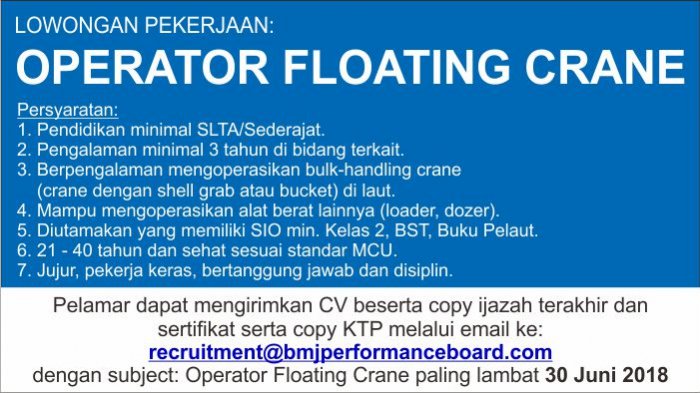 LOWONGAN PEKERJAAN:

OPERATOR FLOATING CRANE

Persyaratan:
1. Pendidikan minimal SLTA/Sederajat.
2. Pengalaman minimal 3 tahun di bidang terkait.
3. Berpengalaman mengoperasikan bulk-handling crane (crane dengan shell grab atau bucket) di laut.
4. Mampu mengoperasikan alat berat lainnya (loader, dozer).
5. Diutamakan yang memiliki SIO min. Kelas 2, BST, Buku Pelaut.
6. 21 - 40 tahun dan sehat sesuai standar MCU.
7. Jujur, pekerja keras, bertanggung jawab dan disiplin.

Pelamar dapat mengirimkan CV beserta copy ijazah terakhir dan sertifikat serta copy KTP melalui email ke:
recruitment@bmjperformanceboard.com
dengan subject: Operator Floating Crane paling lambat 30 Juni 2018